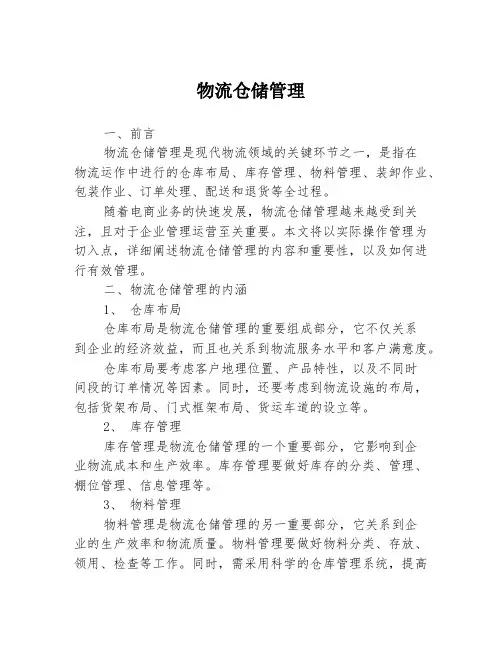 物流仓储管理

一、前言

物流仓储管理是现代物流领域的关键环节之一，是指在物流运作中进行的仓库布局、库存管理、物料管理、装卸作业、包装作业、订单处理、配送和退货等全过程。

随着电商业务的快速发展，物流仓储管理越来越受到关注，且对于企业管理运营至关重要。本文将以实际操作管理为切入点，详细阐述物流仓储管理的内容和重要性，以及如何进行有效管理。

二、物流仓储管理的内涵

1、 仓库布局

仓库布局是物流仓储管理的重要组成部分，它不仅关系到企业的经济效益，而且也关系到物流服务水平和客户满意度。

仓库布局要考虑客户地理位置、产品特性，以及不同时间段的订单情况等因素。同时，还要考虑到物流设施的布局，包括货架布局、门式框架布局、货运车道的设立等。

2、 库存管理

库存管理是物流仓储管理的一个重要部分，它影响到企业物流成本和生产效率。库存管理要做好库存的分类、管理、棚位管理、信息管理等。

3、 物料管理

物料管理是物流仓储管理的另一重要部分，它关系到企业的生产效率和物流质量。物料管理要做好物料分类、存放、领用、检查等工作。同时，需采用科学的仓库管理系统，提高